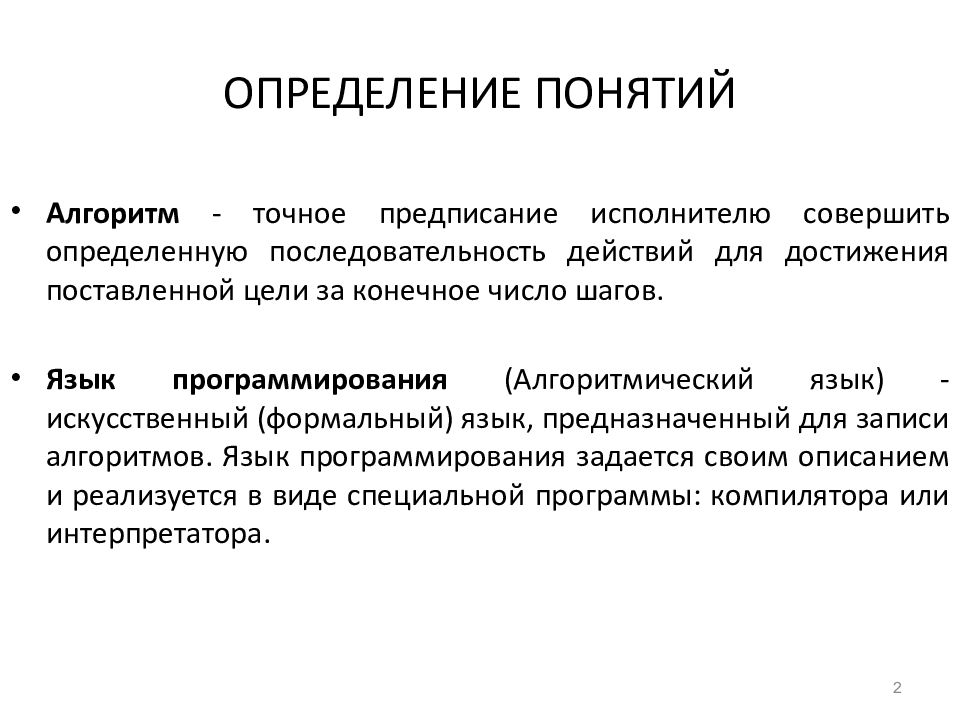 ОПРЕДЕЛЕНИЕ ПОНЯТИЙ

• Алгоритм - точное предписание исполнителю совершить определенную последовательность действий для достижения поставленной цели за конечное число шагов.

• Язык программирования (Алгоритмический язык) - искусственный (формальный) язык, предназначенный для записи алгоритмов. Язык программирования задается своим описанием и реализуется в виде специальной программы: компилятора или интерпретатора.

2